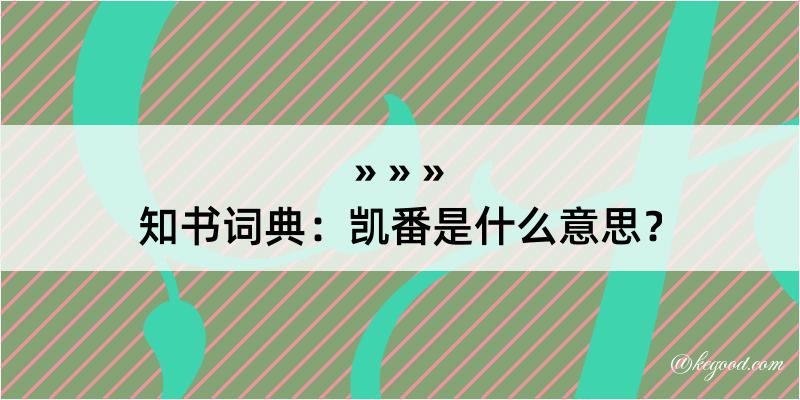 » » »
知书词典：凯番是什么意思？

@kegood.com